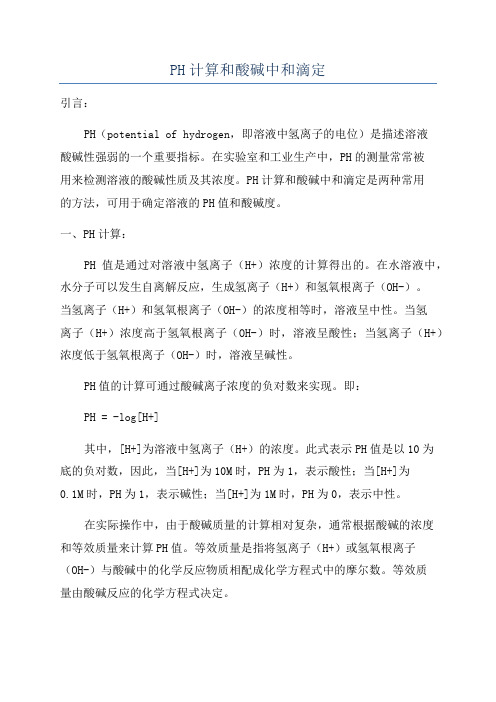 PH计算和酸碱中和滴定

引言：

PH（potential of hydrogen，即溶液中氢离子的电位）是描述溶液酸碱性强弱的一个重要指标。在实验室和工业生产中，PH的测量常常被用来检测溶液的酸碱性质及其浓度。PH计算和酸碱中和滴定是两种常用的方法，可用于确定溶液的PH值和酸碱度。

一、PH计算：

PH 值是通过对溶液中氢离子（H+）浓度的计算得出的。在水溶液中，水分子可以发生自离解反应，生成氢离子（H+）和氢氧根离子（OH-）。当氢离子（H+）和氢氧根离子（OH-）的浓度相等时，溶液呈中性。当氢离子（H+）浓度高于氢氧根离子（OH-）时，溶液呈酸性；当氢离子（H+）浓度低于氢氧根离子（OH-）时，溶液呈碱性。

PH值的计算可通过酸碱离子浓度的负对数来实现。即：

PH = -log[H+]

其中，[H+]为溶液中氢离子（H+）的浓度。此式表示PH值是以10为底的负对数，因此，当[H+]为10M时，PH为1，表示酸性；当[H+]为0.1M时，PH为1，表示碱性；当[H+]为1M时，PH为0，表示中性。

在实际操作中，由于酸碱质量的计算相对复杂，通常根据酸碱的浓度和等效质量来计算PH值。等效质量是指将氢离子（H+）或氢氧根离子（OH-）与酸碱中的化学反应物质相配成化学方程式中的摩尔数。等效质量由酸碱反应的化学方程式决定。